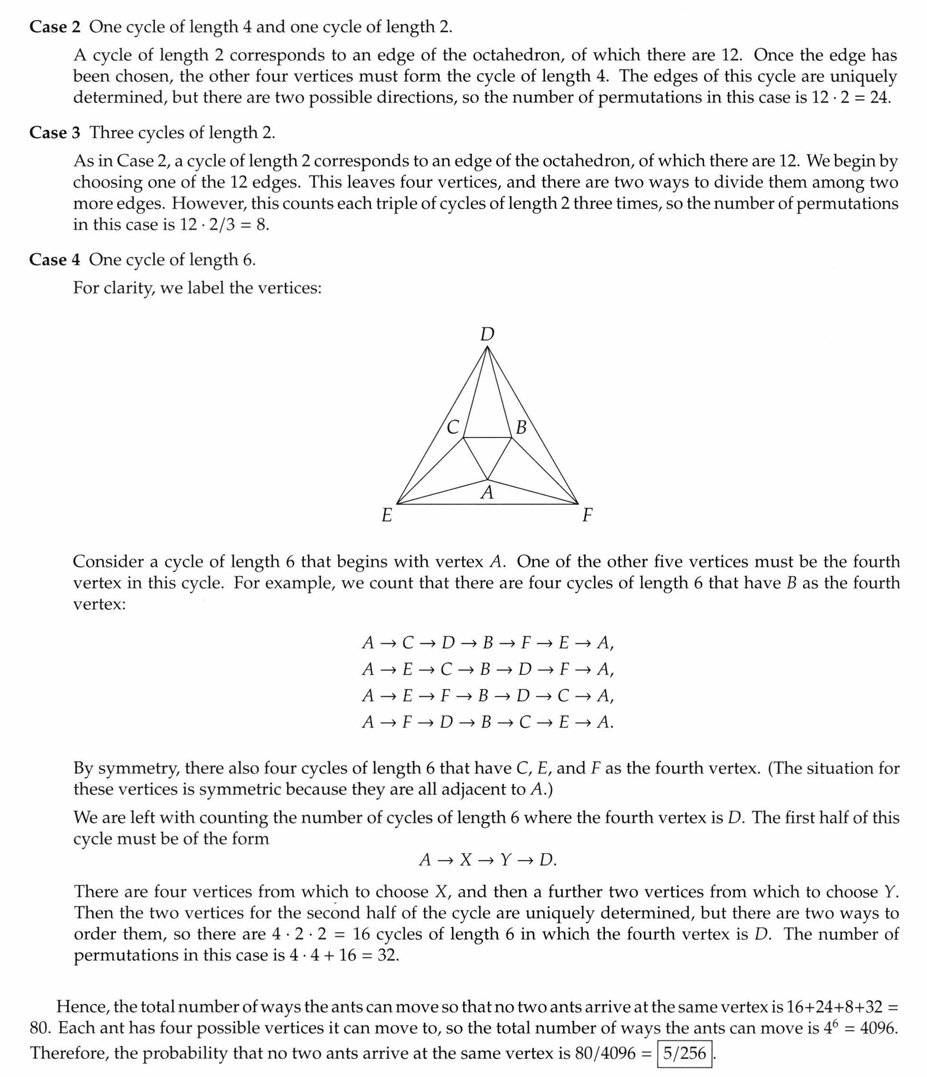 **Case 2** One cycle of length 4 and one cycle of length 2.

A cycle of length 2 corresponds to an edge of the octahedron, of which there are 12. Once the edge has been chosen, the other four vertices must form the cycle of length 4. The edges of this cycle are uniquely determined, but there are two possible directions, so the number of permutations in this case is $12 \cdot 2 = 24$.

**Case 3** Three cycles of length 2.

As in Case 2, a cycle of length 2 corresponds to an edge of the octahedron, of which there are 12. We begin by choosing one of the 12 edges. This leaves four vertices, and there are two ways to divide them among two more edges. However, this counts each triple of cycles of length 2 three times, so the number of permutations in this case is $12 \cdot 2/3 = 8$.

**Case 4** One cycle of length 6.

For clarity, we label the vertices:

D
C B
A
E F

Consider a cycle of length 6 that begins with vertex $A$. One of the other five vertices must be the fourth vertex in this cycle. For example, we count that there are four cycles of length 6 that have $B$ as the fourth vertex:

$A \to C \to D \to B \to F \to E \to A,$
$A \to E \to C \to B \to D \to F \to A,$
$A \to E \to F \to B \to D \to C \to A,$
$A \to F \to D \to B \to C \to E \to A.$

By symmetry, there also four cycles of length 6 that have $C$, $E$, and $F$ as the fourth vertex. (The situation for these vertices is symmetric because they are all adjacent to $A$.)

We are left with counting the number of cycles of length 6 where the fourth vertex is $D$. The first half of this cycle must be of the form

$A \to X \to Y \to D.$

There are four vertices from which to choose $X$, and then a further two vertices from which to choose $Y$. Then the two vertices for the second half of the cycle are uniquely determined, but there are two ways to order them, so there are $4 \cdot 2 \cdot 2 = 16$ cycles of length 6 in which the fourth vertex is $D$. The number of permutations in this case is $4 \cdot 4 + 16 = 32$.

Hence, the total number of ways the ants can move so that no two ants arrive at the same vertex is $16+24+8+32 = 80$. Each ant has four possible vertices it can move to, so the total number of ways the ants can move is $4^6 = 4096$. Therefore, the probability that no two ants arrive at the same vertex is $80/4096 = \boxed{5/256}$.